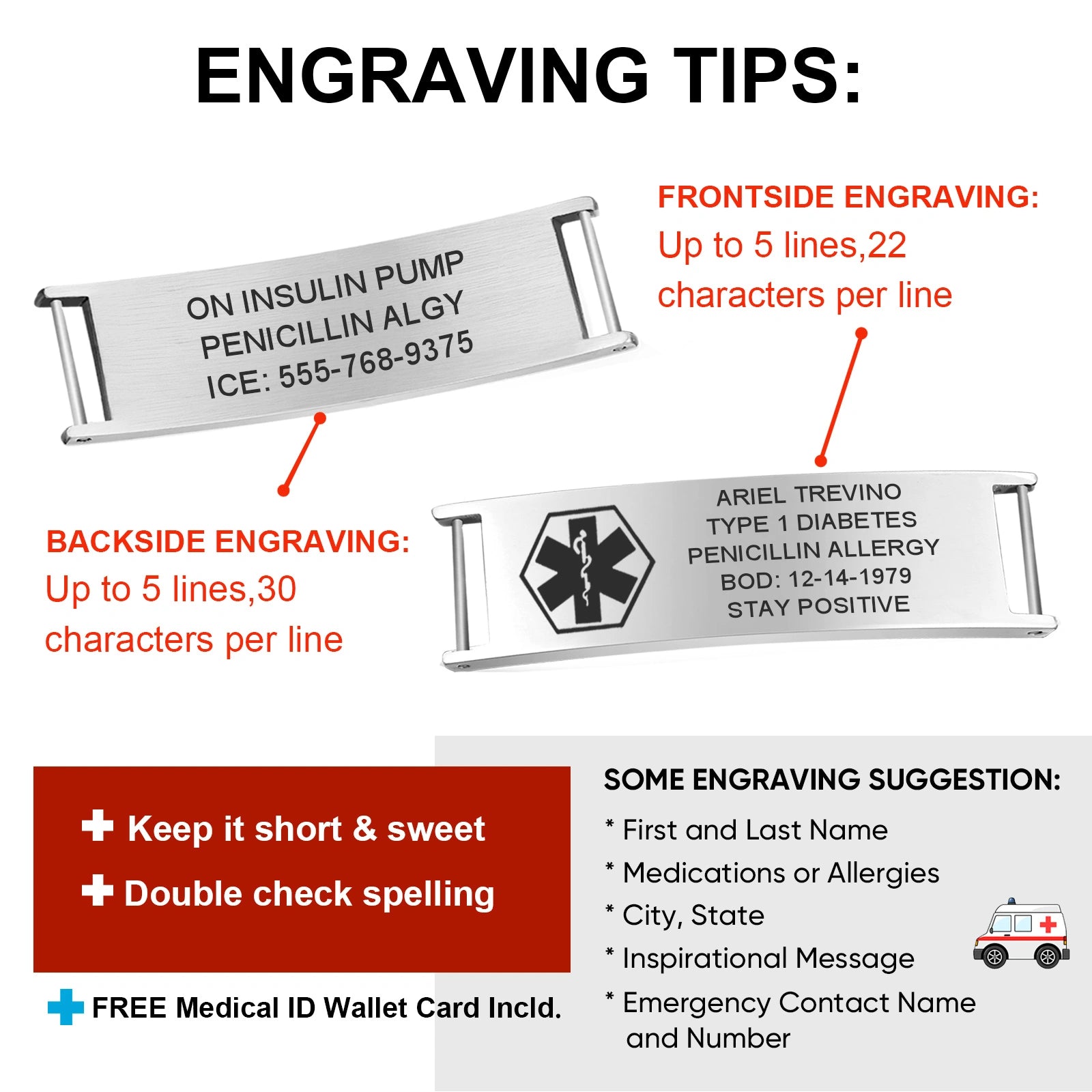 ENGRAVING TIPS:

ON INSULIN PUMP
PENICILLIN ALGY
ICE: 555-768-9375

FRONTSIDE ENGRAVING:
Up to 5 lines,22 characters per line

BACKSIDE ENGRAVING:
Up to 5 lines,30 characters per line

ARIEL TREVINO
TYPE 1 DIABETES
PENICILLIN ALLERGY
BOD: 12-14-1979
STAY POSITIVE

Keep it short & sweet
Double check spelling

FREE Medical ID Wallet Card Incld.

SOME ENGRAVING SUGGESTION:
* First and Last Name
* Medications or Allergies
* City, State
* Inspirational Message
* Emergency Contact Name and Number